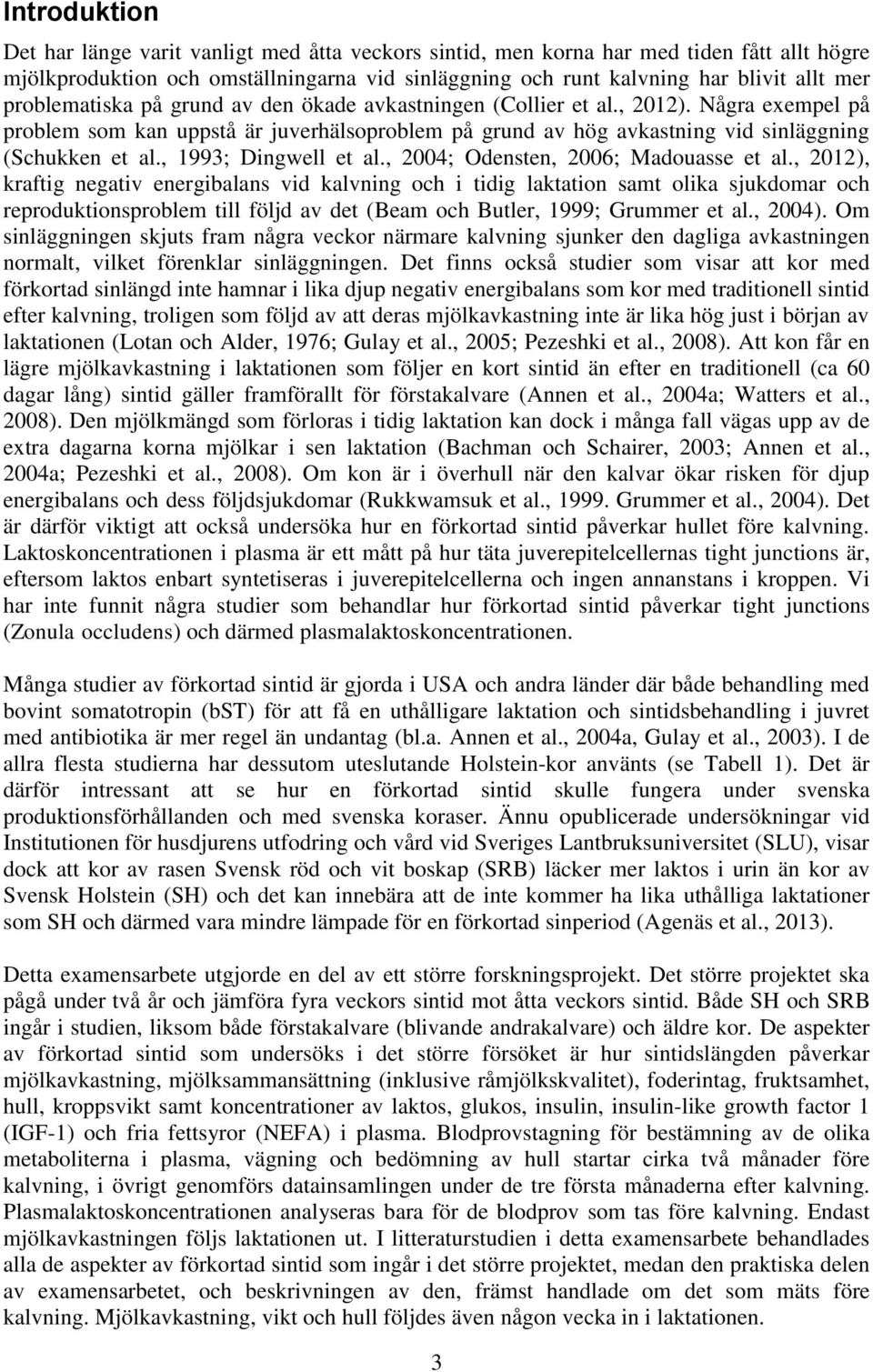 Introduktion

Det har länge varit vanligt med åtta veckors sintid, men korna har med tiden fått allt högre mjölkproduktion och omställningarna vid sinläggning och runt kalvning har blivit allt mer problematiska på grund av den ökade avkastningen (Collier et al., 2012). Några exempel på problem som kan uppstå är juverhälsoproblem på grund av hög avkastning vid sinläggning (Schukken et al., 1993; Dingwell et al., 2004; Odensten, 2006; Madouasse et al., 2012), kraftig negativ energibalans vid kalvning och i tidig laktation samt olika sjukdomar och reproduktionsproblem till följd av det (Beam och Butler, 1999; Grummer et al., 2004). Om sinläggningen skjuts fram några veckor närmare kalvning sjunker den dagliga avkastningen normalt, vilket förenklar sinläggningen. Det finns också studier som visar att kor med förkortad sinlängd inte hamnar i lika djup negativ energibalans som kor med traditionell sintid efter kalvning, troligen som följd av att deras mjölkavkastning inte är lika hög just i början av laktationen (Lotan och Alder, 1976; Gulay et al., 2005; Pezeshki et al., 2008). Att kon får en lägre mjölkavkastning i laktationen som följer en kort sintid än efter en traditionell (ca 60 dagar lång) sintid gäller framförallt för förstakalvare (Annen et al., 2004a; Watters et al., 2008). Den mjölkmängd som förloras i tidig laktation kan dock i många fall vägas upp av de extra dagarna korna mjölkar i sen laktation (Bachman och Schairer, 2003; Annen et al., 2004a; Pezeshki et al., 2008). Om kon är i överhull när den kalvar ökar risken för djup energibalans och dess följdsjukdomar (Rukkwamsuk et al., 1999. Grummer et al., 2004). Det är därför viktigt att också undersöka hur en förkortad sintid påverkar hullet före kalvning. Laktoskoncentrationen i plasma är ett mått på hur täta juverepitelcellernas tight junctions är, eftersom laktos enbart syntetiseras i juverepitelcellerna och ingen annanstans i kroppen. Vi har inte funnit några studier som behandlar hur förkortad sintid påverkar tight junctions (Zonula occludens) och därmed plasmalaktoskoncentrationen.

Många studier av förkortad sintid är gjorda i USA och andra länder där både behandling med bovint somatotropin (bST) för att få en uthålligare laktation och sintidsbehandling i juvret med antibiotika är mer regel än undantag (bl.a. Annen et al., 2004a, Gulay et al., 2003). I de allra flesta studierna har dessutom uteslutande Holstein-kor använts (se Tabell 1). Det är därför intressant att se hur en förkortad sintid skulle fungera under svenska produktionsförhållanden och med svenska koraser. Ännu opublicerade undersökningar vid Institutionen för husdjurens utfodring och vård vid Sveriges Lantbruksuniversitet (SLU), visar dock att kor av rasen Svensk röd och vit boskap (SRB) läcker mer laktos i urin än kor av Svensk Holstein (SH) och det kan innebära att de inte kommer ha lika uthålliga laktationer som SH och därmed vara mindre lämpade för en förkortad sinperiod (Agenäs et al., 2013).

Detta examensarbete utgjorde en del av ett större forskningsprojekt. Det större projektet ska pågå under två år och jämföra fyra veckors sintid mot åtta veckors sintid. Både SH och SRB ingår i studien, liksom både förstakalvare (blivande andrakalvare) och äldre kor. De aspekter av förkortad sintid som undersöks i det större försöket är hur sintidslängden påverkar mjölkavkastning, mjölksammansättning (inklusive råmjölkskvalitet), foderintag, fruktsamhet, hull, kroppsvikt samt koncentrationer av laktos, glukos, insulin, insulin-like growth factor 1 (IGF-1) och fria fettsyror (NEFA) i plasma. Blodprovstagning för bestämning av de olika metaboliterna i plasma, vägning och bedömning av hull startar cirka två månader före kalvning, i övrigt genomförs datainsamlingen under de tre första månaderna efter kalvning. Plasmalaktoskoncentrationen analyseras bara för de blodprov som tas före kalvning. Endast mjölkavkastningen följs laktationen ut. I litteraturstudien i detta examensarbete behandlades alla de aspekter av förkortad sintid som ingår i det större projektet, medan den praktiska delen av examensarbetet, och beskrivningen av den, främst handlade om det som mäts före kalvning. Mjölkavkastning, vikt och hull följdes även någon vecka in i laktationen.

3